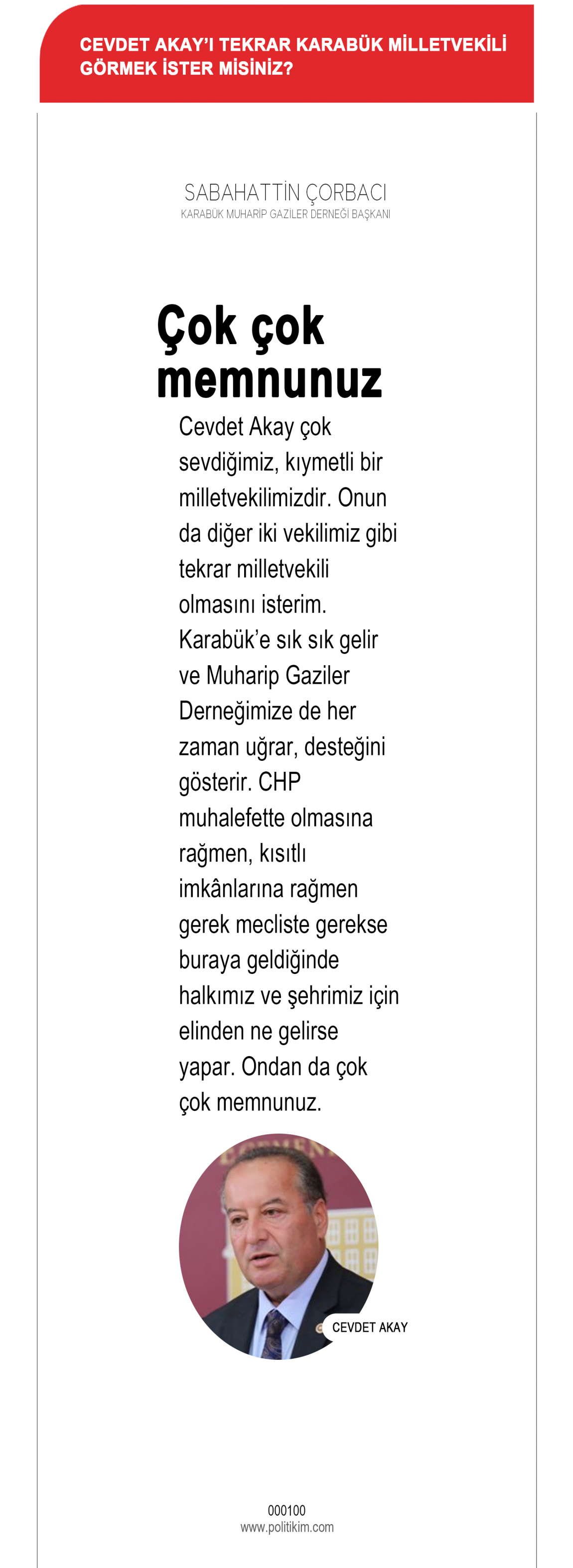 CEVDET AKAY'I TEKRAR KARABÜK MİLLETVEKİLİ GÖRMEK İSTER MİSİNİZ?

SABAHATTİN ÇORBACI
KARABÜK MUHARİP GAZİLER DERNEĞİ BAŞKANI

Çok çok memnunuz

Cevdet Akay çok sevdiğimiz, kıymetli bir milletvekilimizdir. Onun da diğer iki vekilimiz gibi tekrar milletvekili olmasını isterim. Karabük'e sık sık gelir ve Muharip Gaziler Derneğimize de her zaman uğrar, desteğini gösterir. CHP muhalefette olmasına rağmen, kısıtlı imkânlarına rağmen gerek mecliste gerekse buraya geldiğinde halkımız ve şehrimiz için elinden ne gelirse yapar. Ondan da çok çok memnunuz.

CEVDET AKAY

000100
www.politikim.com